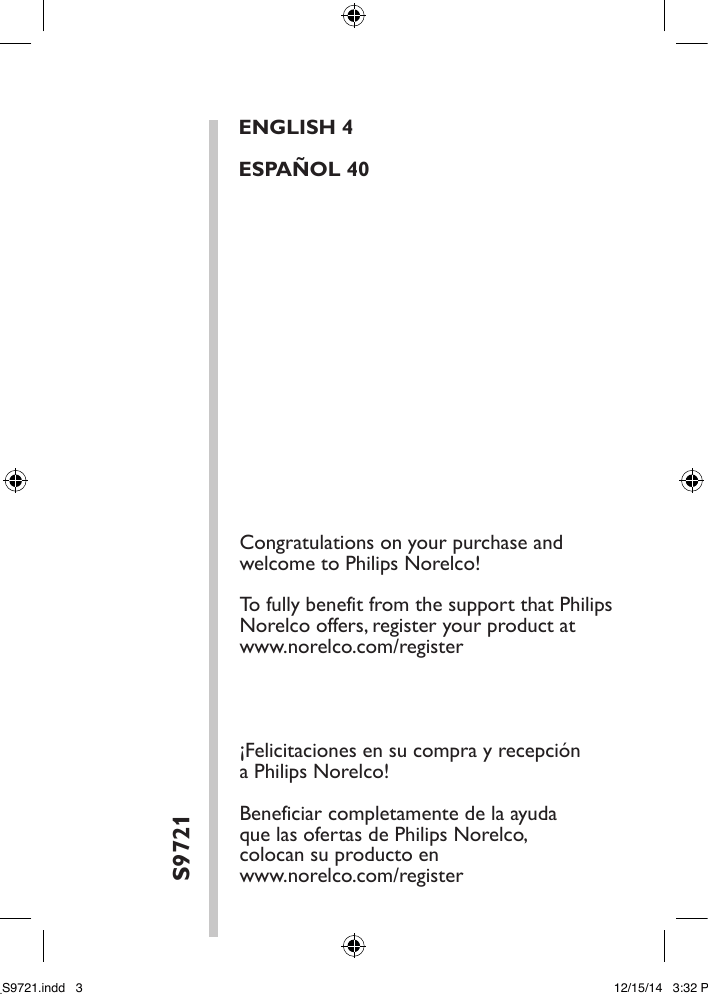 ENGLISH 4

ESPAÑOL 40

Congratulations on your purchase and welcome to Philips Norelco!

To fully benefit from the support that Philips Norelco offers, register your product at www.norelco.com/register

¡Felicitaciones en su compra y recepción a Philips Norelco!

Beneficiar completamente de la ayuda que las ofertas de Philips Norelco, colocan su producto en www.norelco.com/register

S9721

S9721.indd 3

12/15/14 3:32 P